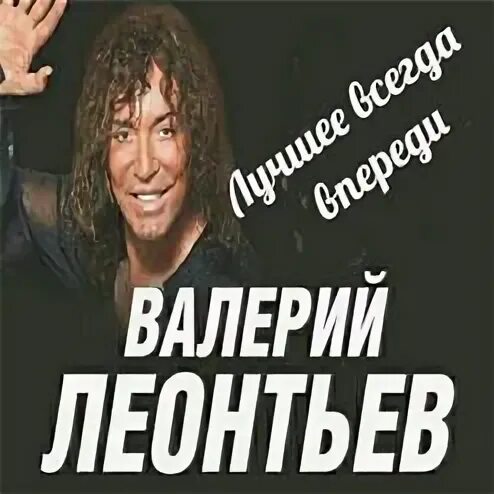 Лучшее всегда впереди

ВАЛЕРИЙ ЛЕОНТЬЕВ